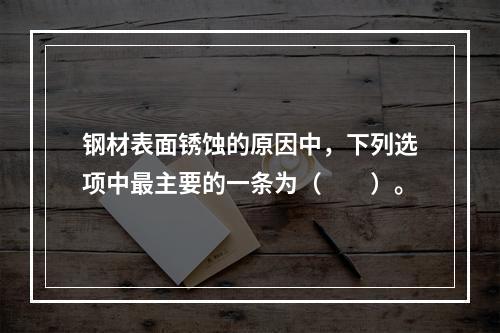 钢材表面锈蚀的原因中，下列选项中最主要的一条为（　　）。